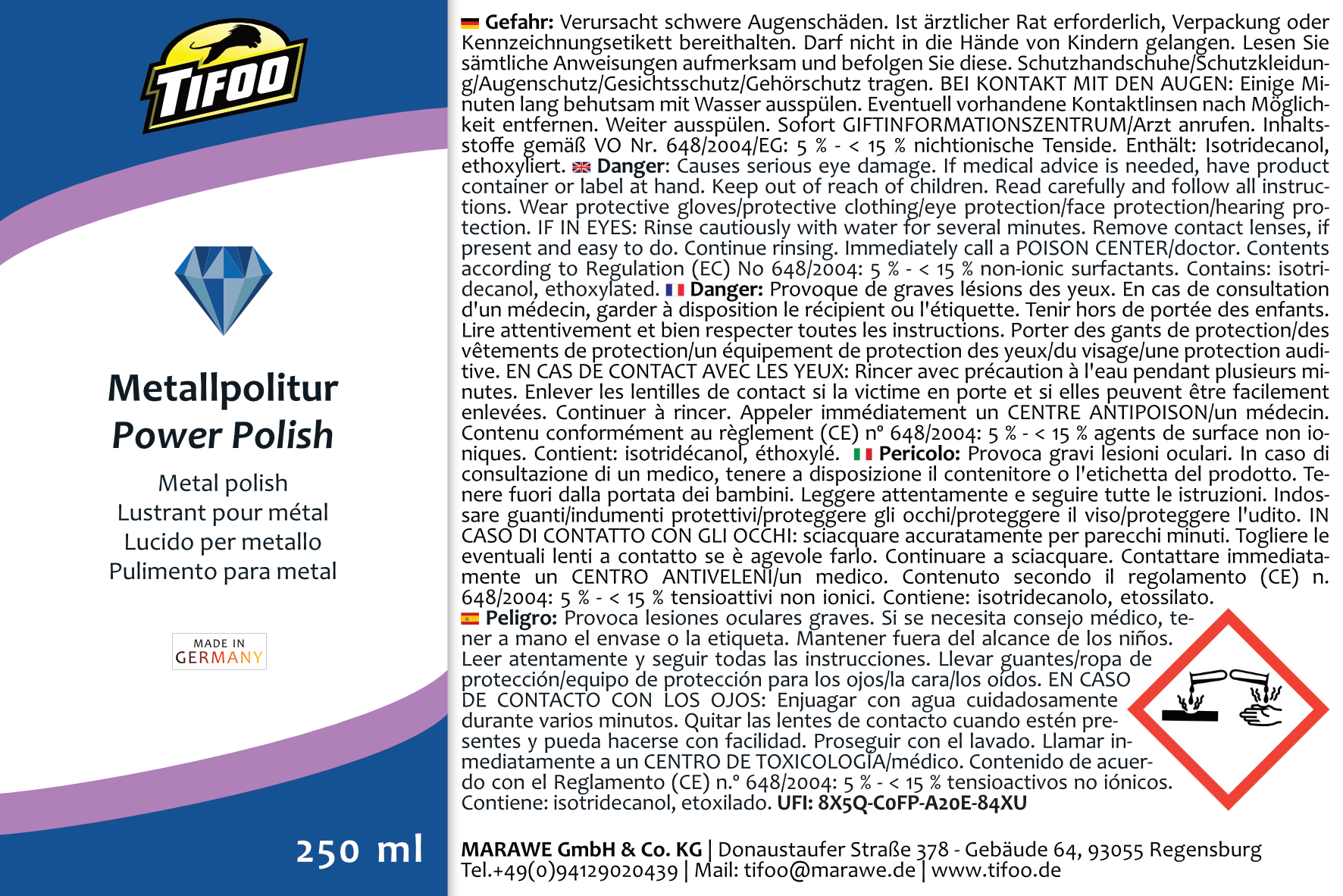 TIFOO

Metallpolitur
Power Polish

Metal polish
Lustrant pour métal
Lucido per metallo
Pulimento para metal

MADE IN
GERMANY

250 ml

Gefahr: Verursacht schwere Augenschäden. Ist ärztlicher Rat erforderlich, Verpackung oder Kennzeichnungsetikett bereithalten. Darf nicht in die Hände von Kindern gelangen. Lesen Sie sämtliche Anweisungen aufmerksam und befolgen Sie diese. Schutzhandschuhe/Schutzkleidung/Augenschutz/Gesichtsschutz/Gehörschutz tragen. BEI KONTAKT MIT DEN AUGEN: Einige Minuten lang behutsam mit Wasser ausspülen. Eventuell vorhandene Kontaktlinsen nach Möglichkeit entfernen. Weiter ausspülen. Sofort GIFTINFORMATIONSZENTRUM/Arzt anrufen. Inhaltsstoffe gemäß VO Nr. 648/2004/EG: 5 % - < 15 % nichtionische Tenside. Enthält: Isotridecanol, ethoxyliert. Danger: Causes serious eye damage. If medical advice is needed, have product container or label at hand. Keep out of reach of children. Read carefully and follow all instructions. Wear protective gloves/protective clothing/eye protection/face protection/hearing protection. IF IN EYES: Rinse cautiously with water for several minutes. Remove contact lenses, if present and easy to do. Continue rinsing. Immediately call a POISON CENTER/doctor. Contents according to Regulation (EC) No 648/2004: 5 % - < 15 % non-ionic surfactants. Contains: isotridecanol, ethoxylated. Danger: Provoque de graves lésions des yeux. En cas de consultation d'un médecin, garder à disposition le récipient ou l'étiquette. Tenir hors de portée des enfants. Lire attentivement et bien respecter toutes les instructions. Porter des gants de protection/des vêtements de protection/un équipement de protection des yeux/du visage/une protection auditive. EN CAS DE CONTACT AVEC LES YEUX: Rincer avec précaution à l'eau pendant plusieurs minutes. Enlever les lentilles de contact si la victime en porte et si elles peuvent être facilement enlevées. Continuer à rincer. Appeler immédiatement un CENTRE ANTIPOISON/un médecin. Contenu conformément au règlement (CE) n° 648/2004: 5 % - < 15 % agents de surface non ioniques. Contient: isotridécanol, éthoxylé. Pericolo: Provoca gravi lesioni oculari. In caso di consultazione di un medico, tenere a disposizione il contenitore o l'etichetta del prodotto. Tenere fuori dalla portata dei bambini. Leggere attentamente e seguire tutte le istruzioni. Indossare guanti/indumenti protettivi/proteggere gli occhi/proteggere il viso/proteggere l'udito. IN CASO DI CONTATTO CON GLI OCCHI: sciacquare accuratamente per parecchi minuti. Togliere le eventuali lenti a contatto se è agevole farlo. Continuare a sciacquare. Contattare immediatamente un CENTRO ANTIVELENI/un medico. Contenuto secondo il regolamento (CE) n. 648/2004: 5 % - < 15 % tensioattivi non ionici. Contiene: isotridecanolo, etossilato.

Peligro: Provoca lesiones oculares graves. Si se necesita consejo médico, tener a mano el envase o la etiqueta. Mantener fuera del alcance de los niños. Leer atentamente y seguir todas las instrucciones. Llevar guantes/ropa de protección/equipo de protección para los ojos/la cara/los oídos. EN CASO DE CONTACTO CON LOS OJOS: Enjuagar con agua cuidadosamente durante varios minutos. Quitar las lentes de contacto cuando estén presentes y pueda hacerse con facilidad. Proseguir con el lavado. Llamar inmediatamente a un CENTRO DE TOXICOLOGÍA/médico. Contenido de acuerdo con el Reglamento (CE) n.° 648/2004: 5 % - < 15 % tensioactivos no iónicos. Contiene: isotridecanol, etoxilado. UFI: 8X5Q-C0FP-A20E-84XU

MARAWE GmbH & Co. KG | Donaustaufer Straße 378 - Gebäude 64, 93055 Regensburg
Tel.+49(0)94129020439 | Mail: tifoo@marawe.de | www.tifoo.de